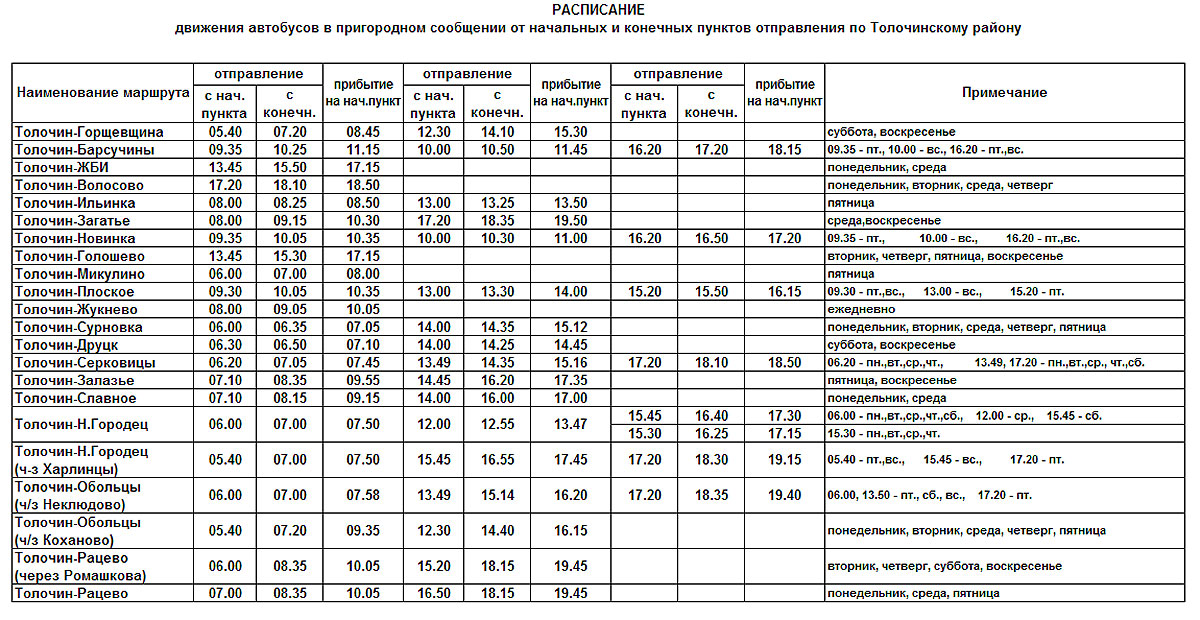 РАСПИСАНИЕ
движения автобусов в пригородном сообщении от начальных и конечных пунктов отправления по Толочинскому району

| Наименование маршрута | отправление с нач. пункта | отправление с конечн. | прибытие на нач.пункт | отправление с нач. пункта | отправление с конечн. | прибытие на нач.пункт | отправление с нач. пункта | отправление с конечн. | прибытие на нач.пункт | Примечание |
|---|---|---|---|---|---|---|---|---|---|---|
| Толочин-Горщевщина | 05.40 | 07.20 | 08.45 | 12.30 | 14.10 | 15.30 | | | | суббота, воскресенье |
| Толочин-Барсучины | 09.35 | 10.25 | 11.15 | 10.00 | 10.50 | 11.45 | 16.20 | 17.20 | 18.15 | 09.35 - пт., 10.00 - вс., 16.20 - пт.,вс. |
| Толочин-ЖБИ | 13.45 | 15.50 | 17.15 | | | | | | | понедельник, среда |
| Толочин-Волосово | 17.20 | 18.10 | 18.50 | | | | | | | понедельник, вторник, среда, четверг |
| Толочин-Ильинка | 08.00 | 08.25 | 08.50 | 13.00 | 13.25 | 13.50 | | | | пятница |
| Толочин-Загатье | 08.00 | 09.15 | 10.30 | 17.20 | 18.35 | 19.50 | | | | среда,воскресенье |
| Толочин-Новинка | 09.35 | 10.05 | 10.35 | 10.00 | 10.30 | 11.00 | 16.20 | 16.50 | 17.20 | 09.35 - пт., 10.00 - вс., 16.20 - пт.,вс. |
| Толочин-Голошево | 13.45 | 15.30 | 17.15 | | | | | | | вторник, четверг, пятница, воскресенье |
| Толочин-Микулино | 06.00 | 07.00 | 08.00 | | | | | | | пятница |
| Толочин-Плоское | 09.30 | 10.05 | 10.35 | 13.00 | 13.30 | 14.00 | 15.20 | 15.50 | 16.15 | 09.30 - пт.,вс., 13.00 - вс., 15.20 - пт. |
| Толочин-Жукнево | 08.00 | 09.05 | 10.05 | | | | | | | ежедневно |
| Толочин-Сурновка | 06.00 | 06.35 | 07.05 | 14.00 | 14.35 | 15.12 | | | | понедельник, вторник, среда, четверг, пятница |
| Толочин-Друцк | 06.30 | 06.50 | 07.10 | 14.00 | 14.25 | 14.45 | | | | суббота, воскресенье |
| Толочин-Серковицы | 06.20 | 07.05 | 07.45 | 13.49 | 14.35 | 15.16 | 17.20 | 18.10 | 18.50 | 06.20 - пн.,вт.,ср.,чт., 13.49, 17.20 - пн.,вт.,ср., чт.,сб. |
| Толочин-Залазье | 07.10 | 08.35 | 09.55 | 14.45 | 16.20 | 17.35 | | | | пятница, воскресенье |
| Толочин-Славное | 07.10 | 08.15 | 09.15 | 14.00 | 16.00 | 17.00 | | | | понедельник, среда |
| Толочин-Н.Городец | 06.00 | 07.00 | 07.50 | 12.00 | 12.55 | 13.47 | 15.45 | 16.40 | 17.30 | 06.00 - пн.,вт.,ср.,чт.,сб., 12.00 - ср., 15.45 - сб. |
| | | | | | | | 15.30 | 16.25 | 17.15 | 15.30 - пн.,вт.,ср.,чт. |
| Толочин-Н.Городец (ч-з Харлинцы) | 05.40 | 07.00 | 07.50 | 15.45 | 16.55 | 17.45 | 17.20 | 18.30 | 19.15 | 05.40 - пт.,вс., 15.45 - вс., 17.20 - пт. |
| Толочин-Обольцы (ч/з Неклюдово) | 06.00 | 07.00 | 07.58 | 13.49 | 15.14 | 16.20 | 17.20 | 18.35 | 19.40 | 06.00, 13.50 - пт., сб., вс., 17.20 - пт. |
| Толочин-Обольцы (ч/з Коханово) | 05.40 | 07.20 | 09.35 | 12.30 | 14.40 | 16.15 | | | | понедельник, вторник, среда, четверг, пятница |
| Толочин-Рацево (через Ромашкова) | 06.00 | 08.35 | 10.05 | 15.20 | 18.15 | 19.45 | | | | вторник, четверг, суббота, воскресенье |
| Толочин-Рацево | 07.00 | 08.35 | 10.05 | 16.50 | 18.15 | 19.45 | | | | понедельник, среда, пятница |